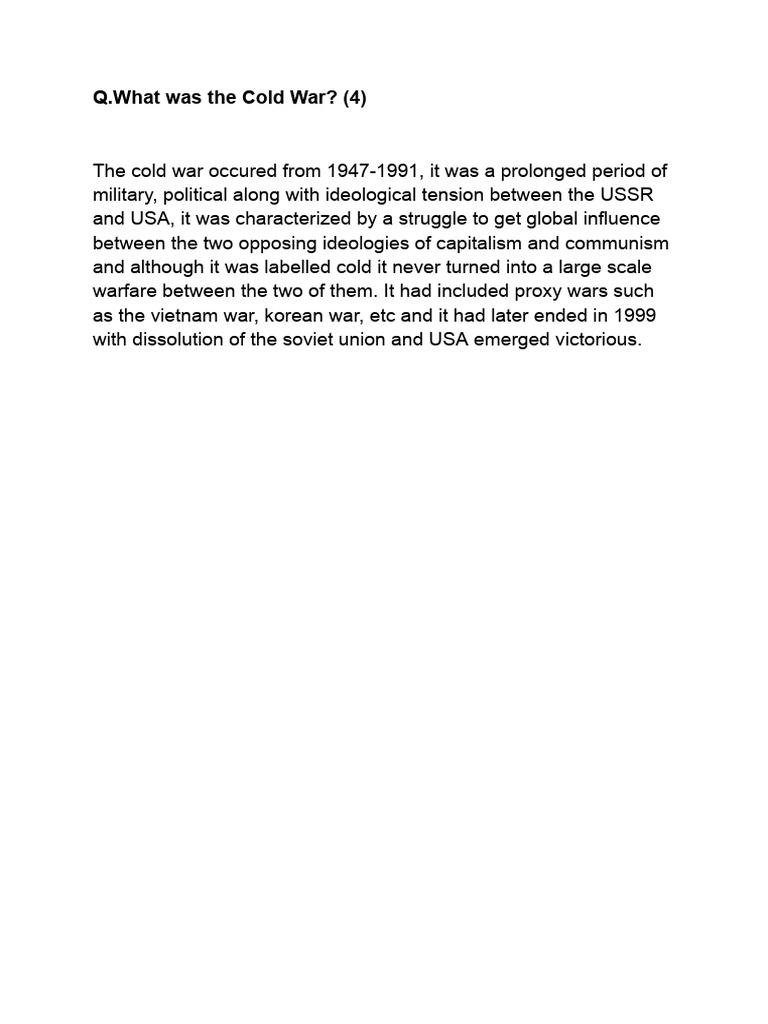 Q.What was the Cold War? (4)

The cold war occured from 1947-1991, it was a prolonged period of military, political along with ideological tension between the USSR and USA, it was characterized by a struggle to get global influence between the two opposing ideologies of capitalism and communism and although it was labelled cold it never turned into a large scale warfare between the two of them. It had included proxy wars such as the vietnam war, korean war, etc and it had later ended in 1999 with dissolution of the soviet union and USA emerged victorious.